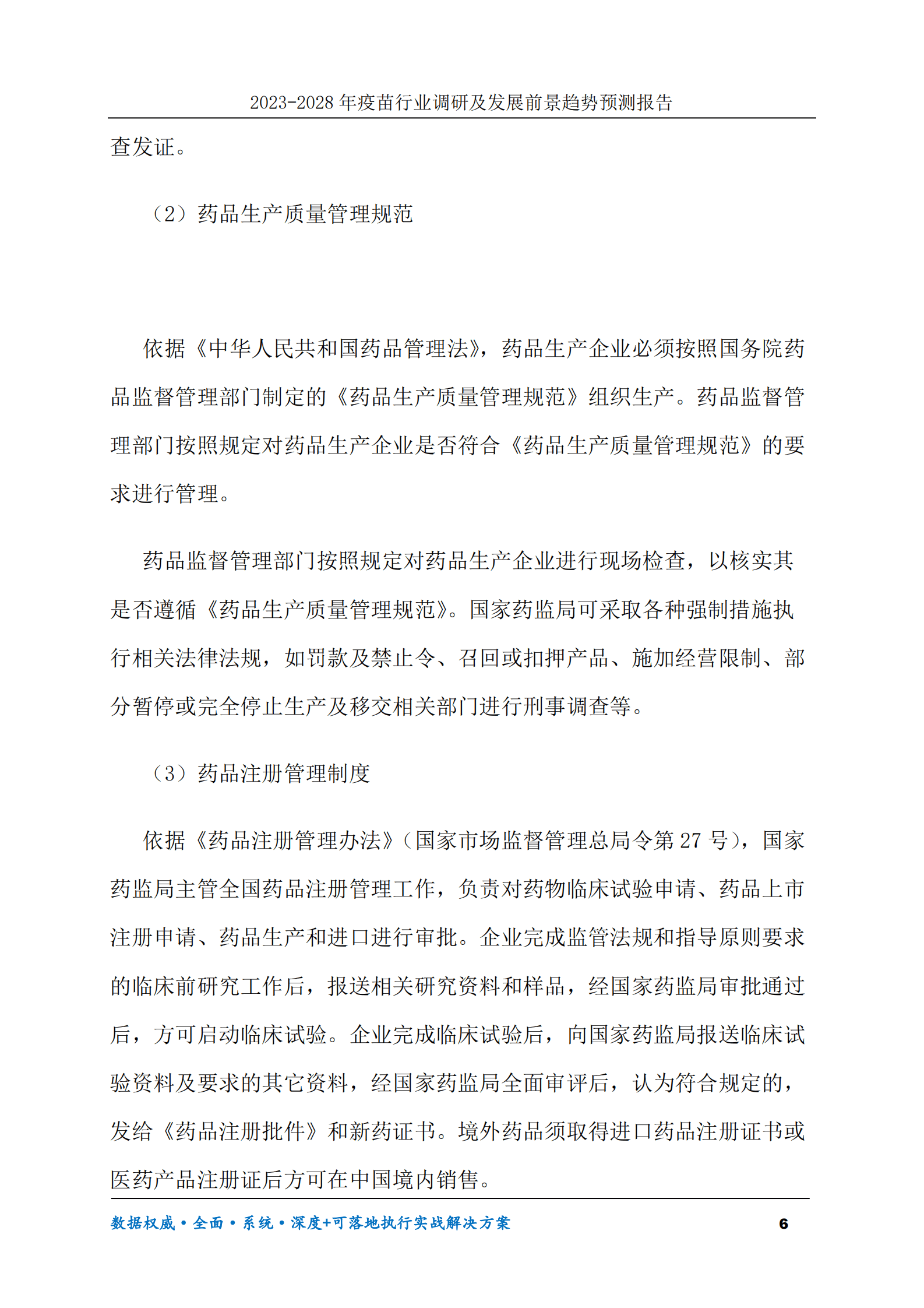 2023-2028 年疫苗行业调研及发展前景趋势预测报告

查发证。

（2）药品生产质量管理规范

依据《中华人民共和国药品管理法》，药品生产企业必须按照国务院药品监督管理部门制定的《药品生产质量管理规范》组织生产。药品监督管理部门按照规定对药品生产企业是否符合《药品生产质量管理规范》的要求进行管理。

药品监督管理部门按照规定对药品生产企业进行现场检查，以核实其是否遵循《药品生产质量管理规范》。国家药监局可采取各种强制措施执行相关法律法规，如罚款及禁止令、召回或扣押产品、施加经营限制、部分暂停或完全停止生产及移交相关部门进行刑事调查等。

（3）药品注册管理制度

依据《药品注册管理办法》（国家市场监督管理总局令第 27 号），国家药监局主管全国药品注册管理工作，负责对药物临床试验申请、药品上市注册申请、药品生产和进口进行审批。企业完成监管法规和指导原则要求的临床前研究工作后，报送相关研究资料和样品，经国家药监局审批通过后，方可启动临床试验。企业完成临床试验后，向国家药监局报送临床试验资料及要求的其它资料，经国家药监局全面审评后，认为符合规定的，发给《药品注册批件》和新药证书。境外药品须取得进口药品注册证书或医药产品注册证后方可在中国境内销售。

数据权威·全面·系统·深度+可落地执行实战解决方案 6